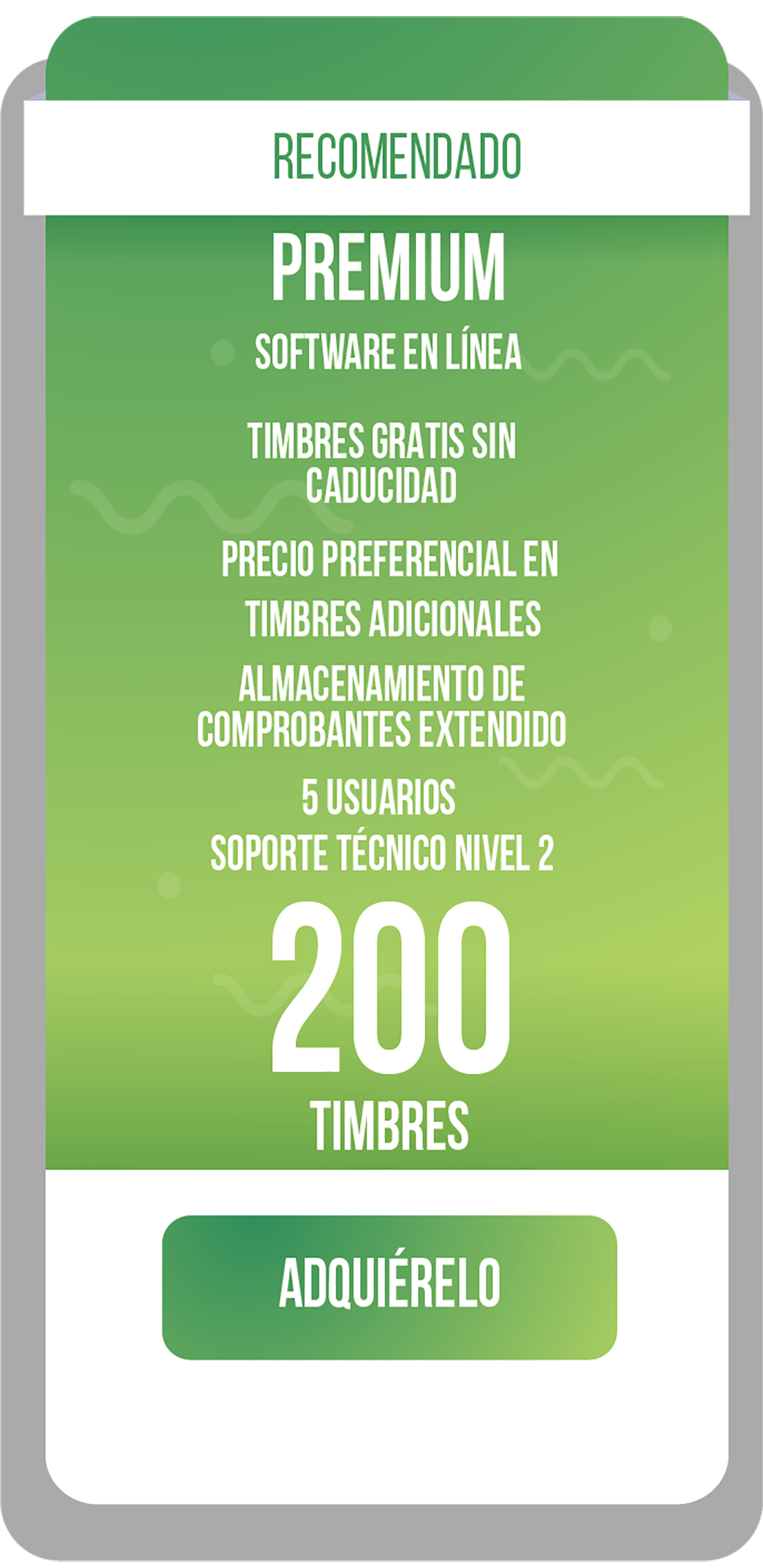 RECOMENDADO

PREMIUM

SOFTWARE EN LÍNEA

TIMBRES GRATIS SIN CADUCIDAD

PRECIO PREFERENCIAL EN TIMBRES ADICIONALES

ALMACENAMIENTO DE COMPROBANTES EXTENDIDO

5 USUARIOS

SOPORTE TÉCNICO NIVEL 2

200

TIMBRES

ADQUIÉRELO